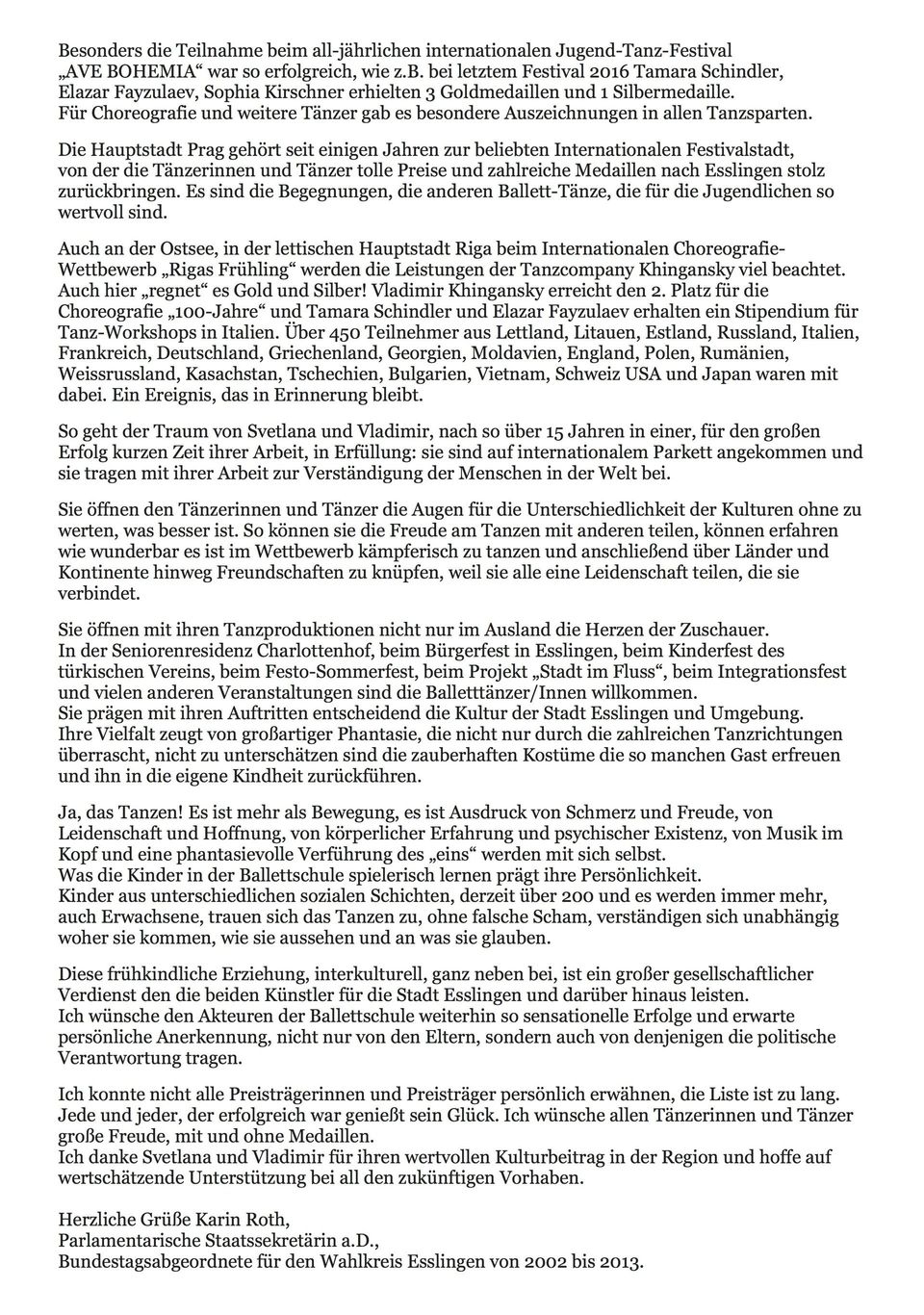 Besonders die Teilnahme beim all-jährlichen internationalen Jugend-Tanz-Festival „AVE BOHEMIA“ war so erfolgreich, wie z.B. bei letztem Festival 2016 Tamara Schindler, Elazar Fayzulaev, Sophia Kirschner erhielten 3 Goldmedaillen und 1 Silbermedaille. Für Choreografie und weitere Tänzer gab es besondere Auszeichnungen in allen Tanzsparten.

Die Hauptstadt Prag gehört seit einigen Jahren zur beliebten Internationalen Festivalstadt, von der die Tänzerinnen und Tänzer tolle Preise und zahlreiche Medaillen nach Esslingen stolz zurückbringen. Es sind die Begegnungen, die anderen Ballett-Tänze, die für die Jugendlichen so wertvoll sind.

Auch an der Ostsee, in der lettischen Hauptstadt Riga beim Internationalen Choreografie-Wettbewerb „Rigas Frühling“ werden die Leistungen der Tanzcompany Khingansky viel beachtet. Auch hier „regnet“ es Gold und Silber! Vladimir Khingansky erreicht den 2. Platz für die Choreografie „100-Jahre“ und Tamara Schindler und Elazar Fayzulaev erhalten ein Stipendium für Tanz-Workshops in Italien. Über 450 Teilnehmer aus Lettland, Litauen, Estland, Russland, Italien, Frankreich, Deutschland, Griechenland, Georgien, Moldavien, England, Polen, Rumänien, Weissrussland, Kasachstan, Tschechien, Bulgarien, Vietnam, Schweiz USA und Japan waren mit dabei. Ein Ereignis, das in Erinnerung bleibt.

So geht der Traum von Svetlana und Vladimir, nach so über 15 Jahren in einer, für den großen Erfolg kurzen Zeit ihrer Arbeit, in Erfüllung: sie sind auf internationalem Parkett angekommen und sie tragen mit ihrer Arbeit zur Verständigung der Menschen in der Welt bei.

Sie öffnen den Tänzerinnen und Tänzer die Augen für die Unterschiedlichkeit der Kulturen ohne zu werten, was besser ist. So können sie die Freude am Tanzen mit anderen teilen, können erfahren wie wunderbar es ist im Wettbewerb kämpferisch zu tanzen und anschließend über Länder und Kontinente hinweg Freundschaften zu knüpfen, weil sie alle eine Leidenschaft teilen, die sie verbindet.

Sie öffnen mit ihren Tanzproduktionen nicht nur im Ausland die Herzen der Zuschauer.
In der Seniorenresidenz Charlottenhof, beim Bürgerfest in Esslingen, beim Kinderfest des türkischen Vereins, beim Festo-Sommerfest, beim Projekt „Stadt im Fluss“, beim Integrationsfest und vielen anderen Veranstaltungen sind die Balletttänzer/Innen willkommen.
Sie prägen mit ihren Auftritten entscheidend die Kultur der Stadt Esslingen und Umgebung.
Ihre Vielfalt zeugt von großartiger Phantasie, die nicht nur durch die zahlreichen Tanzrichtungen überrascht, nicht zu unterschätzen sind die zauberhaften Kostüme die so manchen Gast erfreuen und ihn in die eigene Kindheit zurückführen.

Ja, das Tanzen! Es ist mehr als Bewegung, es ist Ausdruck von Schmerz und Freude, von Leidenschaft und Hoffnung, von körperlicher Erfahrung und psychischer Existenz, von Musik im Kopf und eine phantasievolle Verführung des „eins“ werden mit sich selbst.
Was die Kinder in der Ballettschule spielerisch lernen prägt ihre Persönlichkeit.
Kinder aus unterschiedlichen sozialen Schichten, derzeit über 200 und es werden immer mehr, auch Erwachsene, trauen sich das Tanzen zu, ohne falsche Scham, verständigen sich unabhängig woher sie kommen, wie sie aussehen und an was sie glauben.

Diese frühkindliche Erziehung, interkulturell, ganz neben bei, ist ein großer gesellschaftlicher Verdienst den die beiden Künstler für die Stadt Esslingen und darüber hinaus leisten.
Ich wünsche den Akteuren der Ballettschule weiterhin so sensationelle Erfolge und erwarte persönliche Anerkennung, nicht nur von den Eltern, sondern auch von denjenigen die politische Verantwortung tragen.

Ich konnte nicht alle Preisträgerinnen und Preisträger persönlich erwähnen, die Liste ist zu lang. Jede und jeder, der erfolgreich war genießt sein Glück. Ich wünsche allen Tänzerinnen und Tänzer große Freude, mit und ohne Medaillen.
Ich danke Svetlana und Vladimir für ihren wertvollen Kulturbeitrag in der Region und hoffe auf wertschätzende Unterstützung bei all den zukünftigen Vorhaben.

Herzliche Grüße Karin Roth,
Parlamentarische Staatssekretärin a.D.,
Bundestagsabgeordnete für den Wahlkreis Esslingen von 2002 bis 2013.